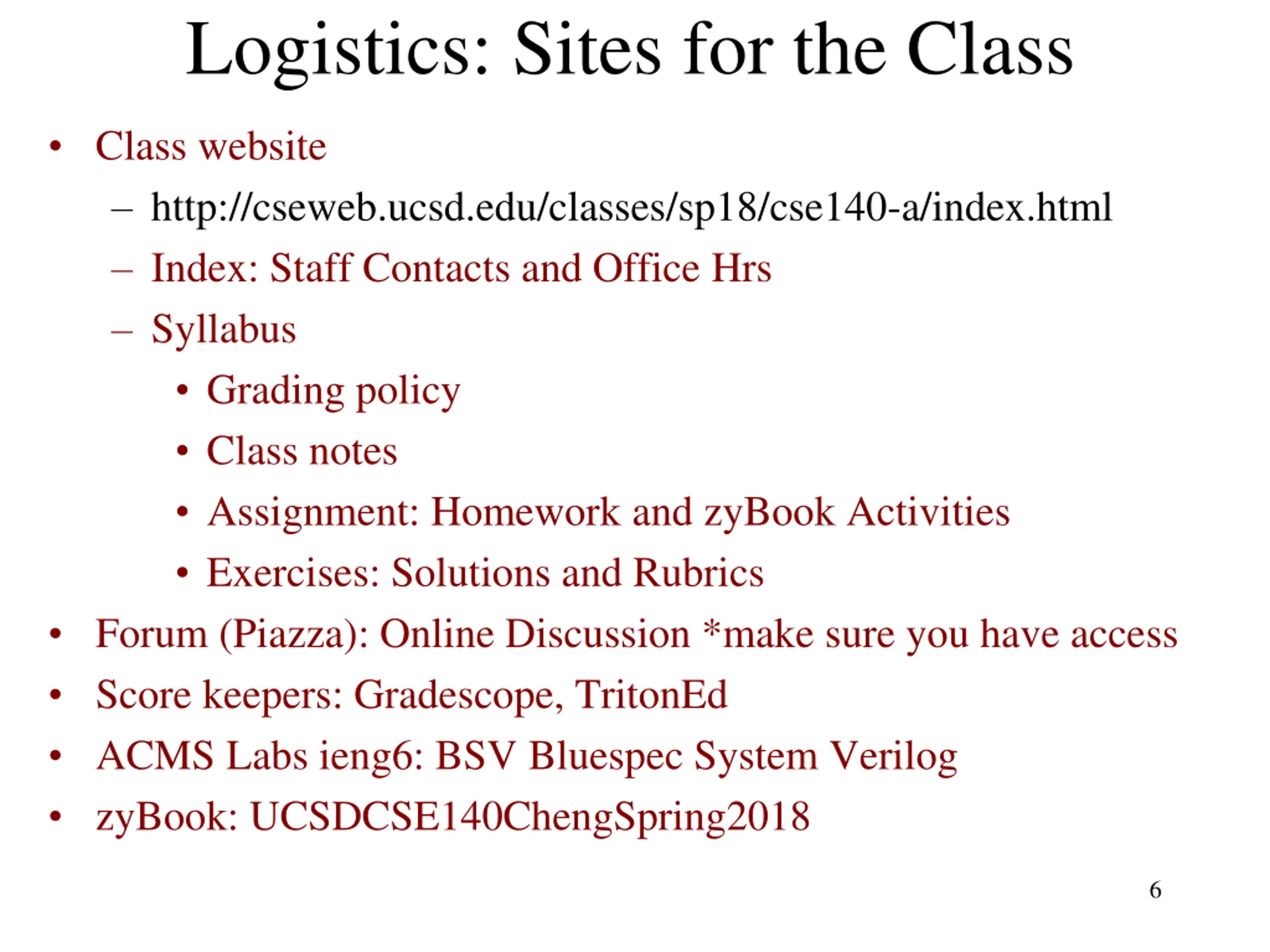 Logistics: Sites for the Class

• Class website
  – http://cseweb.ucsd.edu/classes/sp18/cse140-a/index.html
  – Index: Staff Contacts and Office Hrs
  – Syllabus
    • Grading policy
    • Class notes
    • Assignment: Homework and zyBook Activities
    • Exercises: Solutions and Rubrics
• Forum (Piazza): Online Discussion *make sure you have access
• Score keepers: Gradescope, TritonEd
• ACMS Labs ieng6: BSV Bluespec System Verilog
• zyBook: UCSDCSE140ChengSpring2018

6